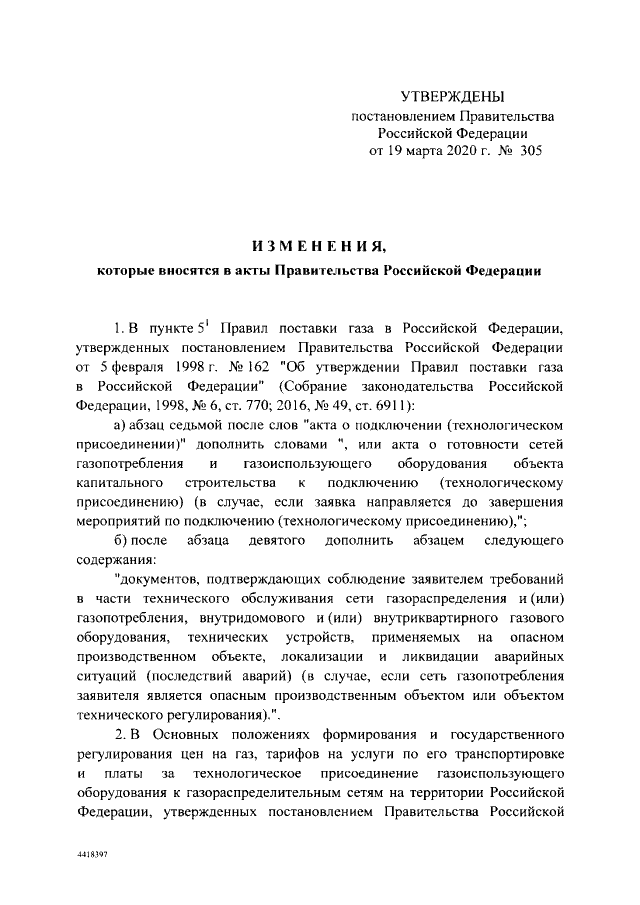 УТВЕРЖДЕНЫ
постановлением Правительства
Российской Федерации
от 19 марта 2020 г. № 305

ИЗМЕНЕНИЯ,
которые вносятся в акты Правительства Российской Федерации

1. В пункте $5^1$ Правил поставки газа в Российской Федерации, утвержденных постановлением Правительства Российской Федерации от 5 февраля 1998 г. № 162 "Об утверждении Правил поставки газа в Российской Федерации" (Собрание законодательства Российской Федерации, 1998, № 6, ст. 770; 2016, № 49, ст. 6911):

а) абзац седьмой после слов "акта о подключении (технологическом присоединении)" дополнить словами ", или акта о готовности сетей газопотребления и газоиспользующего оборудования объекта капитального строительства к подключению (технологическому присоединению) (в случае, если заявка направляется до завершения мероприятий по подключению (технологическому присоединению),";

б) после абзаца девятого дополнить абзацем следующего содержания:

"документов, подтверждающих соблюдение заявителем требований в части технического обслуживания сети газораспределения и (или) газопотребления, внутридомового и (или) внутриквартирного газового оборудования, технических устройств, применяемых на опасном производственном объекте, локализации и ликвидации аварийных ситуаций (последствий аварий) (в случае, если сеть газопотребления заявителя является опасным производственным объектом или объектом технического регулирования).".

2. В Основных положениях формирования и государственного регулирования цен на газ, тарифов на услуги по его транспортировке и платы за технологическое присоединение газоиспользующего оборудования к газораспределительным сетям на территории Российской Федерации, утвержденных постановлением Правительства Российской

4418397